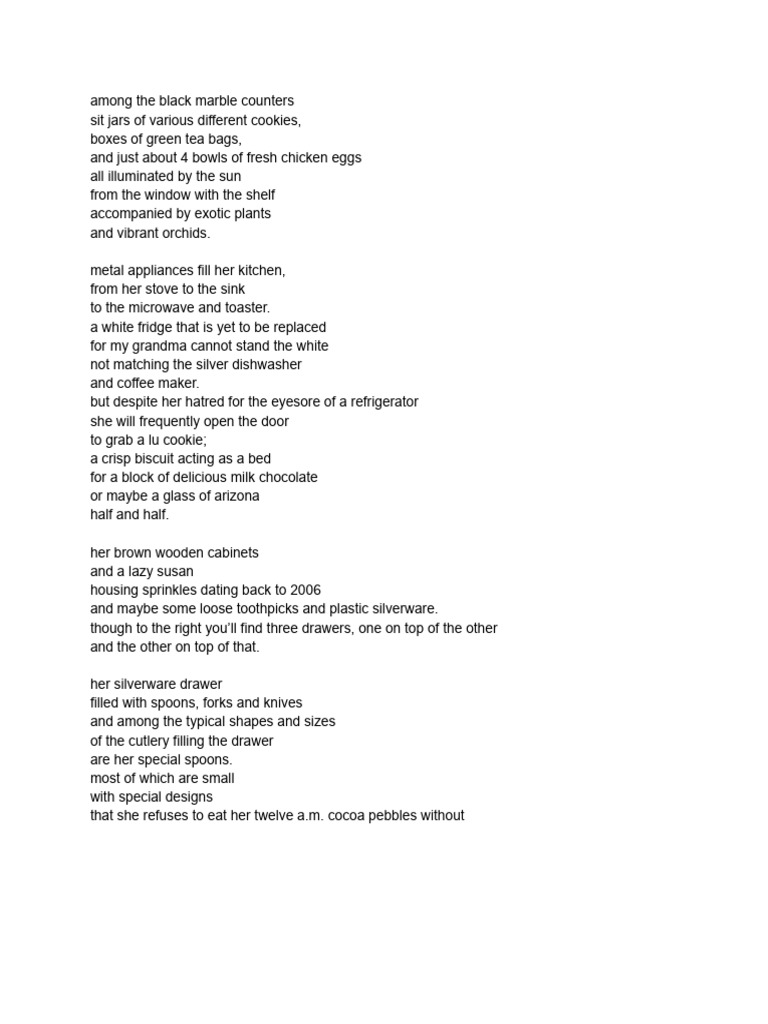 among the black marble counters
sit jars of various different cookies,
boxes of green tea bags,
and just about 4 bowls of fresh chicken eggs
all illuminated by the sun
from the window with the shelf
accompanied by exotic plants
and vibrant orchids.

metal appliances fill her kitchen,
from her stove to the sink
to the microwave and toaster.
a white fridge that is yet to be replaced
for my grandma cannot stand the white
not matching the silver dishwasher
and coffee maker.
but despite her hatred for the eyesore of a refrigerator
she will frequently open the door
to grab a lu cookie;
a crisp biscuit acting as a bed
for a block of delicious milk chocolate
or maybe a glass of arizona
half and half.

her brown wooden cabinets
and a lazy susan
housing sprinkles dating back to 2006
and maybe some loose toothpicks and plastic silverware.
though to the right you'll find three drawers, one on top of the other
and the other on top of that.

her silverware drawer
filled with spoons, forks and knives
and among the typical shapes and sizes
of the cutlery filling the drawer
are her special spoons.
most of which are small
with special designs
that she refuses to eat her twelve a.m. cocoa pebbles without